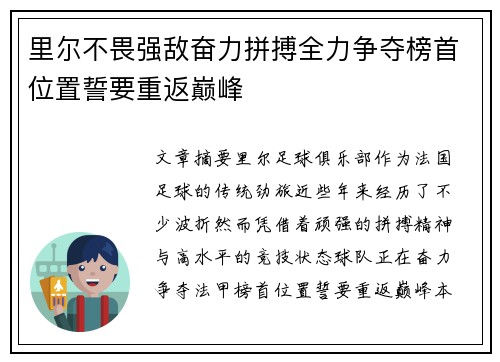 里尔不畏强敌奋力拼搏全力争夺榜首位置誓要重返巅峰

文章摘要里尔足球俱乐部作为法国足球的传统劲旅近些年来经历了不少波折然而凭借着顽强的拼搏精神与高水平的竞技状态球队正在奋力争夺法甲榜首位置誓要重返巅峰本